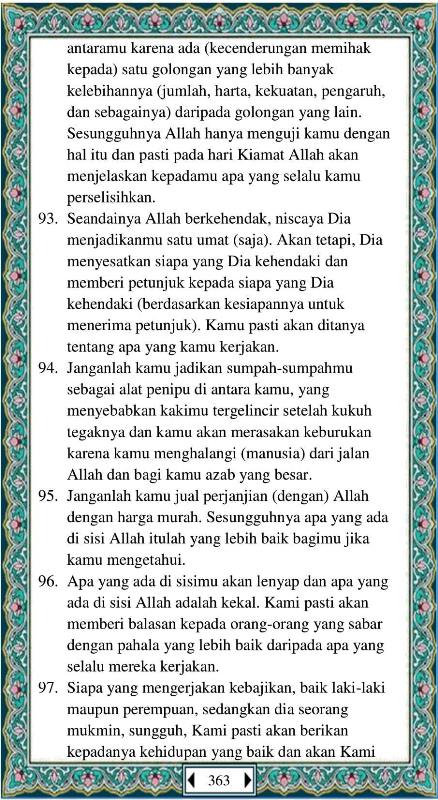 antaramu karena ada (kecenderungan memihak kepada) satu golongan yang lebih banyak kelebihannya (jumlah, harta, kekuatan, pengaruh, dan sebagainya) daripada golongan yang lain. Sesungguhnya Allah hanya menguji kamu dengan hal itu dan pasti pada hari Kiamat Allah akan menjelaskan kepadamu apa yang selalu kamu perselisihkan.

93. Seandainya Allah berkehendak, niscaya Dia menjadikanmu satu umat (saja). Akan tetapi, Dia menyesatkan siapa yang Dia kehendaki dan memberi petunjuk kepada siapa yang Dia kehendaki (berdasarkan kesiapannya untuk menerima petunjuk). Kamu pasti akan ditanya tentang apa yang kamu kerjakan.

94. Janganlah kamu jadikan sumpah-sumpahmu sebagai alat penipu di antara kamu, yang menyebabkan kakimu tergelincir setelah kukuh tegaknya dan kamu akan merasakan keburukan karena kamu menghalangi (manusia) dari jalan Allah dan bagi kamu azab yang besar.

95. Janganlah kamu jual perjanjian (dengan) Allah dengan harga murah. Sesungguhnya apa yang ada di sisi Allah itulah yang lebih baik bagimu jika kamu mengetahui.

96. Apa yang ada di sisimu akan lenyap dan apa yang ada di sisi Allah adalah kekal. Kami pasti akan memberi balasan kepada orang-orang yang sabar dengan pahala yang lebih baik daripada apa yang selalu mereka kerjakan.

97. Siapa yang mengerjakan kebajikan, baik laki-laki maupun perempuan, sedangkan dia seorang mukmin, sungguh, Kami pasti akan berikan kepadanya kehidupan yang baik dan akan Kami

363